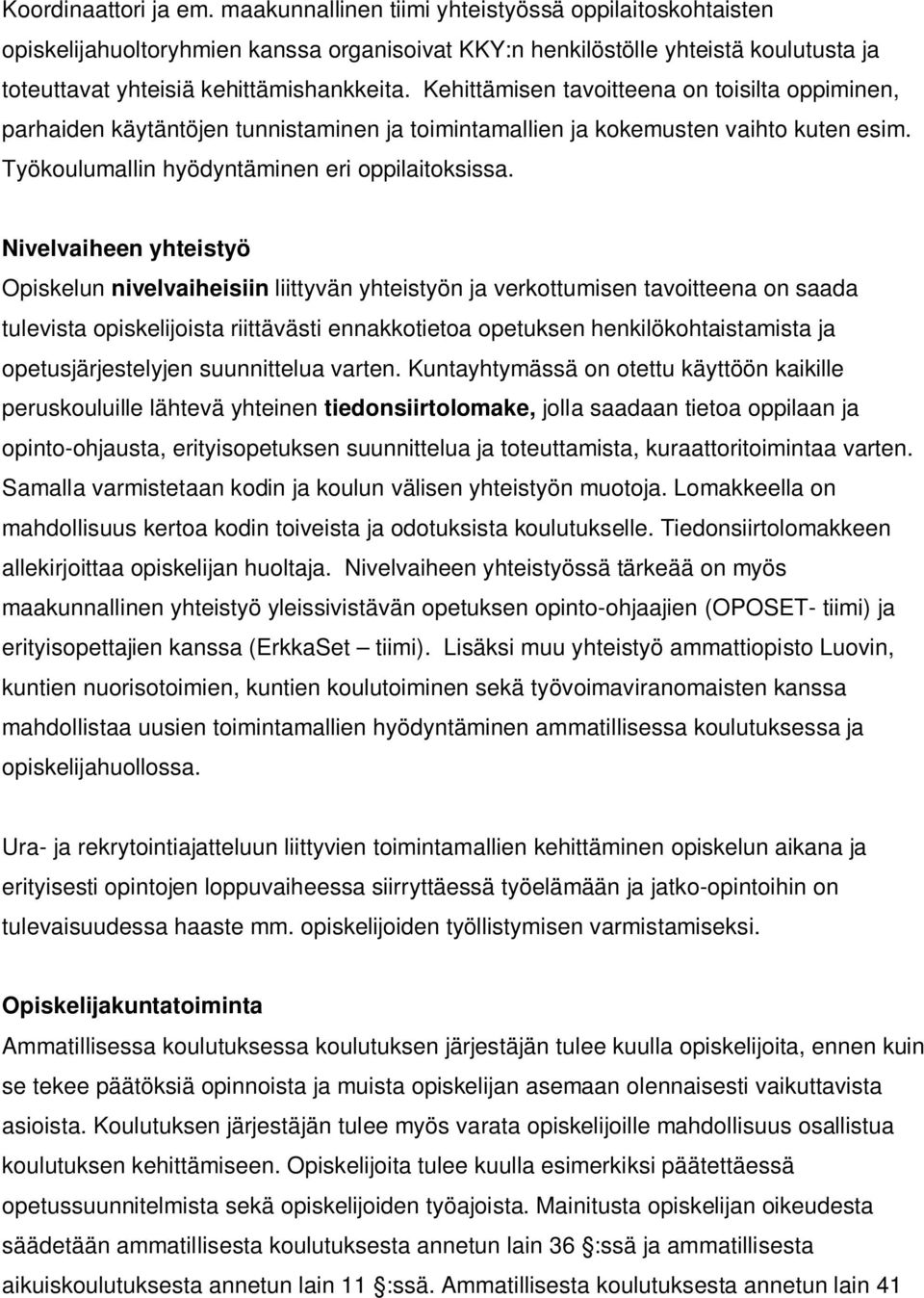 Koordinaattori ja em. maakunnallinen tiimi yhteistyössä oppilaitoskohtaisten opiskelijahuoltoryhmien kanssa organisoivat KKY:n henkilöstölle yhteistä koulutusta ja toteuttavat yhteisiä kehittämishankkeita. Kehittämisen tavoitteena on toisilta oppiminen, parhaiden käytäntöjen tunnistaminen ja toimintamallien ja kokemusten vaihto kuten esim. Työkoulumallin hyödyntäminen eri oppilaitoksissa.

Nivelvaiheen yhteistyö
Opiskelun nivelvaiheisiin liittyvän yhteistyön ja verkottumisen tavoitteena on saada tulevista opiskelijoista riittävästi ennakkotietoa opetuksen henkilökohtaistamista ja opetusjärjestelyjen suunnittelua varten. Kuntayhtymässä on otettu käyttöön kaikille peruskouluille lähtevä yhteinen tiedonsiirtolomake, jolla saadaan tietoa oppilaan ja opinto-ohjausta, erityisopetuksen suunnittelua ja toteuttamista, kuraattoritoimintaa varten. Samalla varmistetaan kodin ja koulun välisen yhteistyön muotoja. Lomakkeella on mahdollisuus kertoa kodin toiveista ja odotuksista koulutukselle. Tiedonsiirtolomakkeen allekirjoittaa opiskelijan huoltaja. Nivelvaiheen yhteistyössä tärkeää on myös maakunnallinen yhteistyö yleissivistävän opetuksen opinto-ohjaajien (OPOSET- tiimi) ja erityisopettajien kanssa (ErkkaSet – tiimi). Lisäksi muu yhteistyö ammattiopisto Luovin, kuntien nuorisotoimien, kuntien koulutoiminen sekä työvoimaviranomaisten kanssa mahdollistaa uusien toimintamallien hyödyntäminen ammatillisessa koulutuksessa ja opiskelijahuollossa.

Ura- ja rekrytointiajatteluun liittyvien toimintamallien kehittäminen opiskelun aikana ja erityisesti opintojen loppuvaiheessa siirryttäessä työelämään ja jatko-opintoihin on tulevaisuudessa haaste mm. opiskelijoiden työllistymisen varmistamiseksi.

Opiskelijakuntatoiminta
Ammatillisessa koulutuksessa koulutuksen järjestäjän tulee kuulla opiskelijoita, ennen kuin se tekee päätöksiä opinnoista ja muista opiskelijan asemaan olennaisesti vaikuttavista asioista. Koulutuksen järjestäjän tulee myös varata opiskelijoille mahdollisuus osallistua koulutuksen kehittämiseen. Opiskelijoita tulee kuulla esimerkiksi päätettäessä opetussuunnitelmista sekä opiskelijoiden työajoista. Mainitusta opiskelijan oikeudesta säädetään ammatillisesta koulutuksesta annetun lain 36 :ssä ja ammatillisesta aikuiskoulutuksesta annetun lain 11 :ssä. Ammatillisesta koulutuksesta annetun lain 41